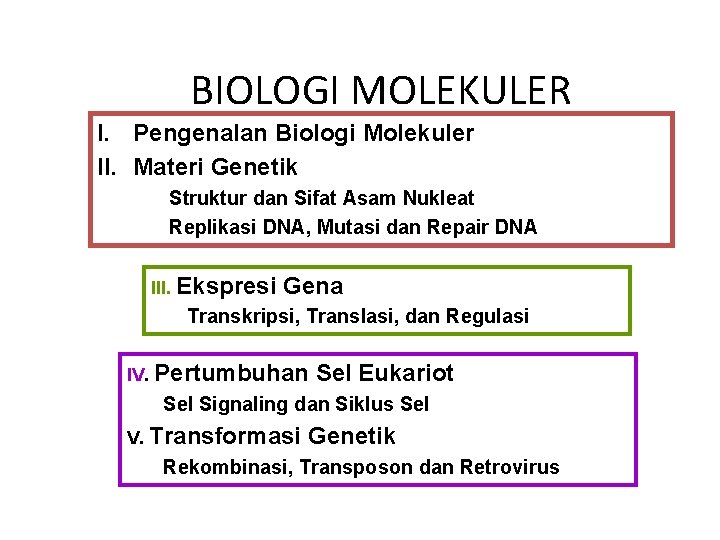 BIOLOGI MOLEKULER

I. Pengenalan Biologi Molekuler
II. Materi Genetik
Struktur dan Sifat Asam Nukleat
Replikasi DNA, Mutasi dan Repair DNA

III. Ekspresi Gena
Transkripsi, Translasi, dan Regulasi

IV. Pertumbuhan Sel Eukariot
Sel Signaling dan Siklus Sel
V. Transformasi Genetik
Rekombinasi, Transposon dan Retrovirus